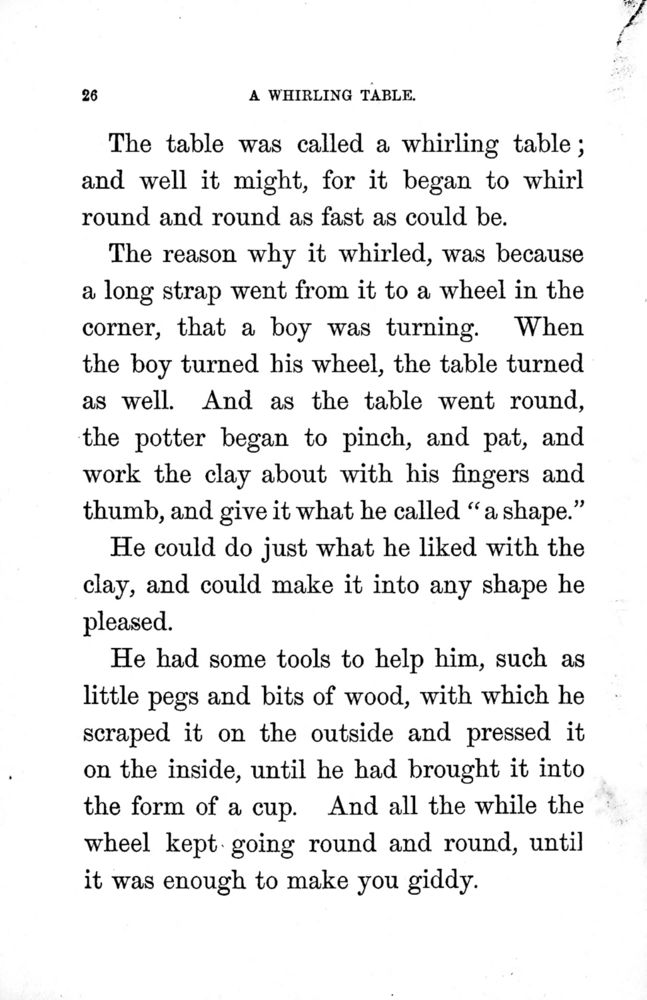 26 A WHIRLING TABLE.

The table was called a whirling table; and well it might, for it began to whirl round and round as fast as could be.

The reason why it whirled, was because a long strap went from it to a wheel in the corner, that a boy was turning. When the boy turned his wheel, the table turned as well. And as the table went round, the potter began to pinch, and pat, and work the clay about with his fingers and thumb, and give it what he called "a shape."

He could do just what he liked with the clay, and could make it into any shape he pleased.

He had some tools to help him, such as little pegs and bits of wood, with which he scraped it on the outside and pressed it on the inside, until he had brought it into the form of a cup. And all the while the wheel kept going round and round, until it was enough to make you giddy.